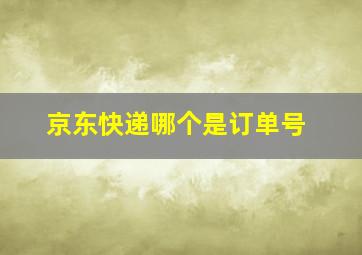 京东快递哪个是订单号